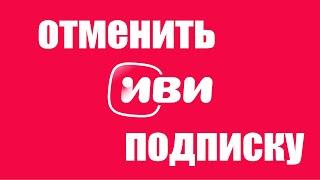 отменить

иви

подписку